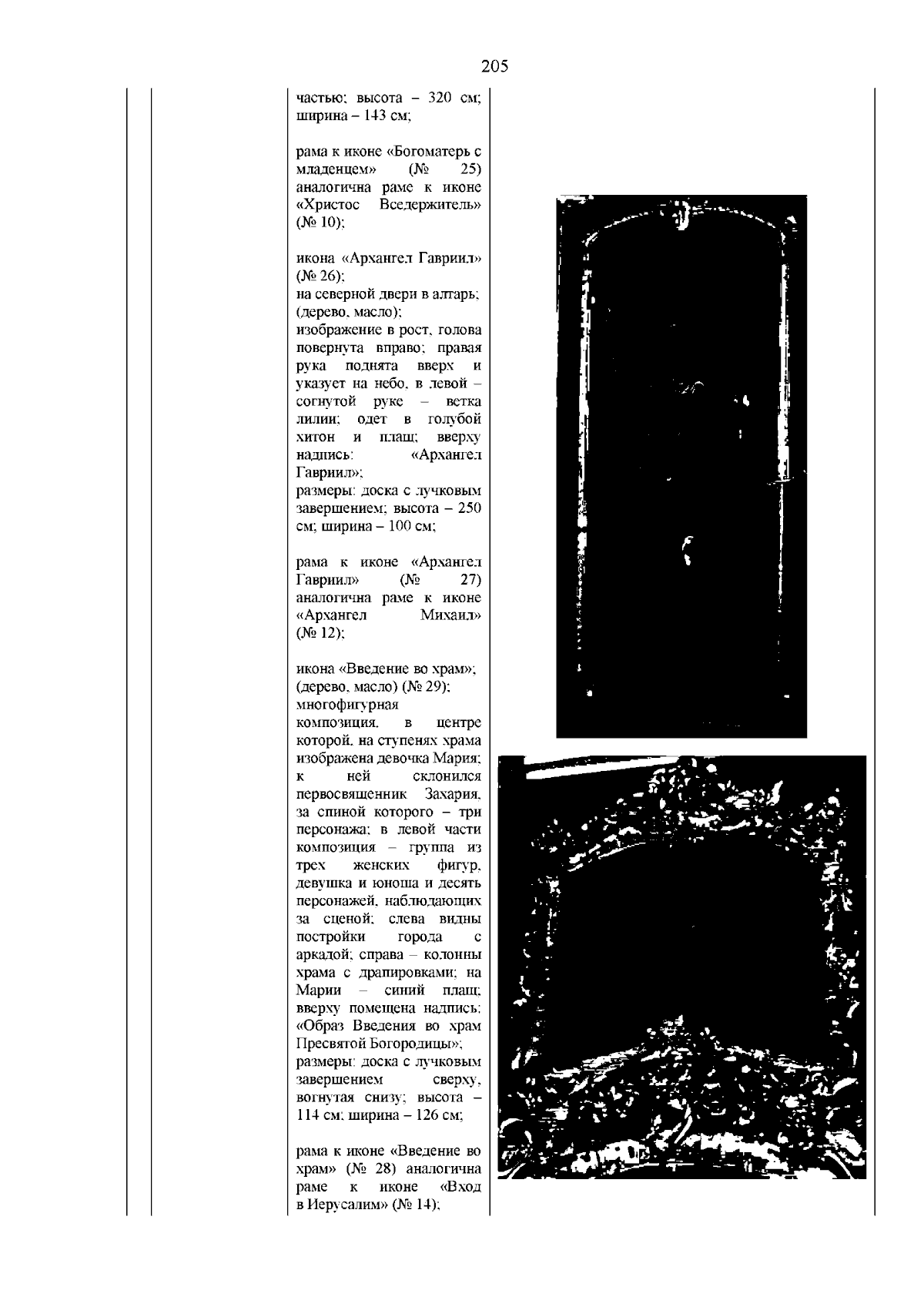 205

частью; высота – 320 см; ширина – 143 см;

рама к иконе «Богоматерь с младенцем» (№ 25) аналогична раме к иконе «Христос Вседержитель» (№ 10);

икона «Архангел Гавриил» (№ 26);
на северной двери в алтарь; (дерево, масло);
изображение в рост, голова повернута вправо; правая рука поднята вверх и указует на небо, в левой – согнутой руке – ветка лилии; одет в голубой хитон и плащ; вверху надпись: «Архангел Гавриил»;
размеры: доска с лучковым завершением; высота – 250 см; ширина – 100 см;

рама к иконе «Архангел Гавриил» (№ 27) аналогична раме к иконе «Архангел Михаил» (№ 12);

икона «Введение во храм»; (дерево, масло) (№ 29);
многофигурная композиция, в центре которой, на ступенях храма изображена девочка Мария; к ней склонился первосвященник Захария, за спиной которого – три персонажа; в левой части композиция – группа из трех женских фигур, девушка и юноша и десять персонажей, наблюдающих за сценой; слева видны постройки города с аркадой; справа – колонны храма с драпировками; на Марии – синий плащ; вверху помещена надпись: «Образ Введения во храм Пресвятой Богородицы»;
размеры: доска с лучковым завершением сверху, вогнутая снизу; высота – 114 см; ширина – 126 см;

рама к иконе «Введение во храм» (№ 28) аналогична раме к иконе «Вход в Иерусалим» (№ 14);